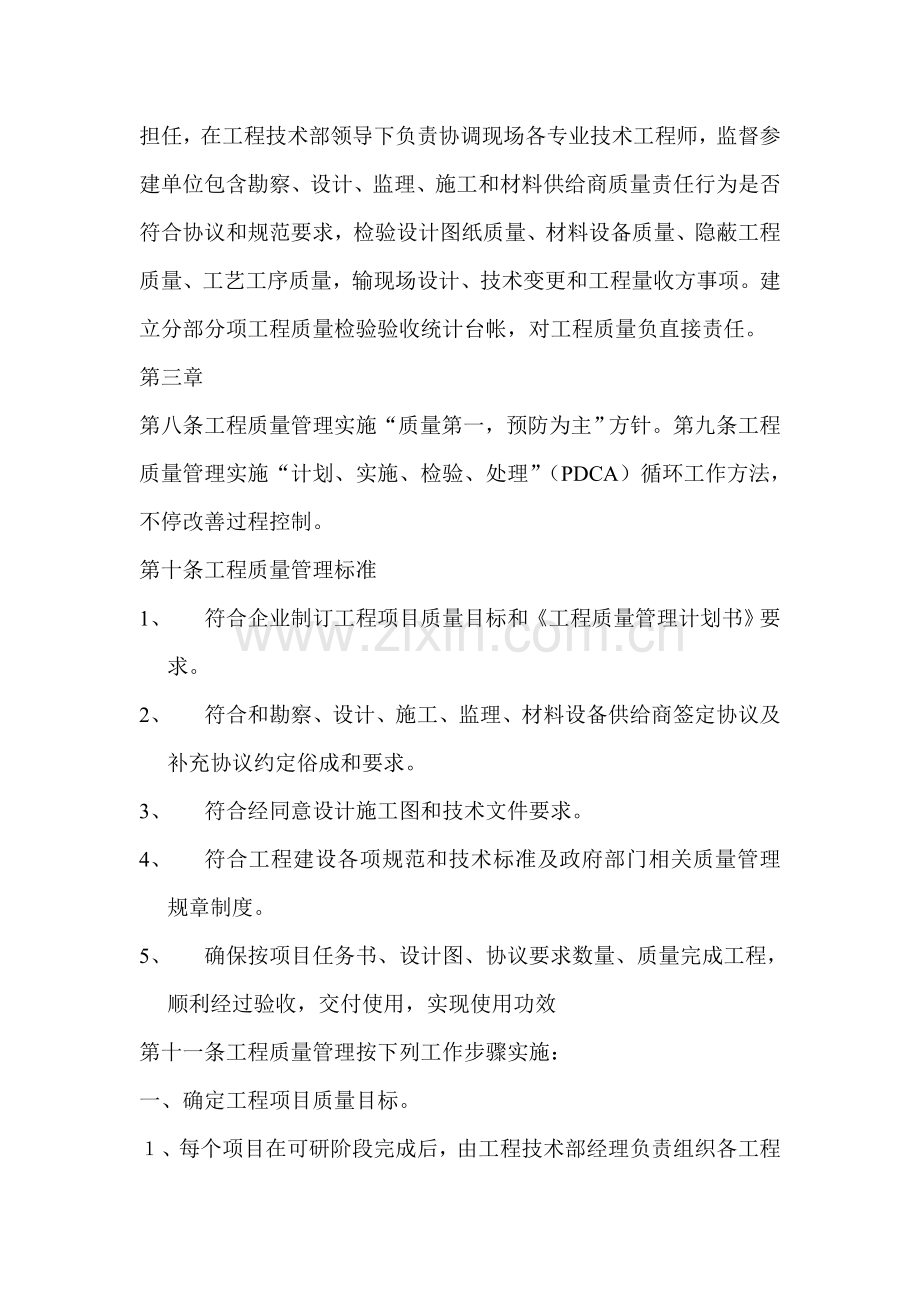 担任，在工程技术部领导下负责协调现场各专业技术工程师，监督参建单位包含勘察、设计、监理、施工和材料供给商质量责任行为是否符合协议和规范要求，检验设计图纸质量、材料设备质量、隐蔽工程质量、工艺工序质量，输现场设计、技术变更和工程量收方事项。建立分部分项工程质量检验验收统计台帐，对工程质量负直接责任。

第三章

第八条工程质量管理实施“质量第一，预防为主”方针。第九条工程质量管理实施“计划、实施、检验、处理”（PDCA）循环工作方法，不停改善过程控制。

第十条工程质量管理标准

1、　符合企业制订工程项目质量目标和《工程质量管理计划书》要求。

2、　符合和勘察、设计、施工、监理、材料设备供给商签定协议及补充协议约定俗成和要求。

3、　符合经同意设计施工图和技术文件要求。

4、　符合工程建设各项规范和技术标准及政府部门相关质量管理规章制度。

5、　确保按项目任务书、设计图、协议要求数量、质量完成工程，顺利经过验收，交付使用，实现使用功效

第十一条工程质量管理按下列工作步骤实施：

一、确定工程项目质量目标。

1、每个项目在可研阶段完成后，由工程技术部经理负责组织各工程

www.zixin.com.cn